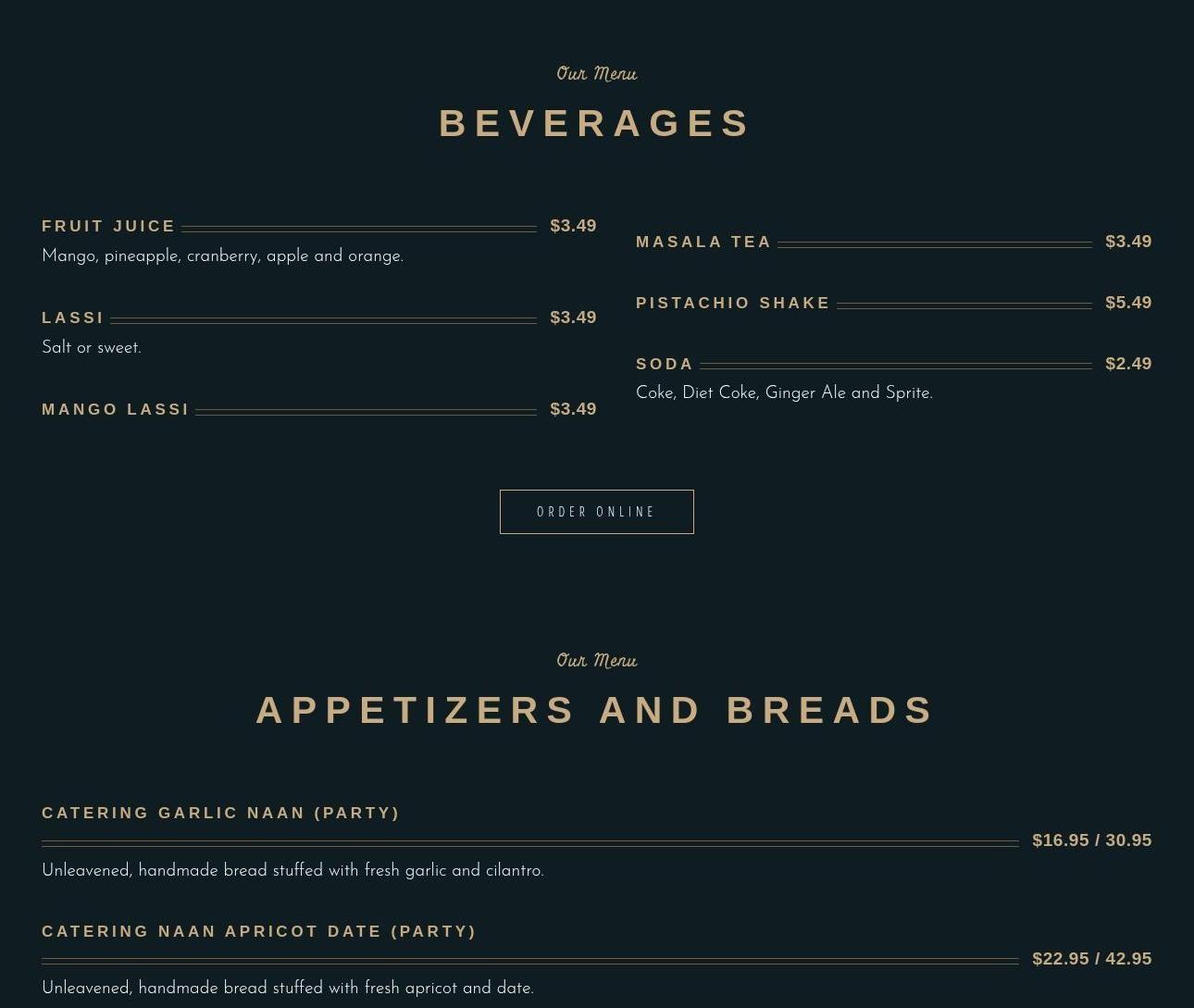 Our Menu

BEVERAGES

FRUIT JUICE $3.49
Mango, pineapple, cranberry, apple and orange.

LASSI $3.49
Salt or sweet.

MANGO LASSI $3.49

MASALA TEA $3.49

PISTACHIO SHAKE $5.49

SODA $2.49
Coke, Diet Coke, Ginger Ale and Sprite.

ORDER ONLINE

Our Menu

APPETIZERS AND BREADS

CATERING GARLIC NAAN (PARTY)
$16.95 / 30.95
Unleavened, handmade bread stuffed with fresh garlic and cilantro.

CATERING NAAN APRICOT DATE (PARTY)
$22.95 / 42.95
Unleavened, handmade bread stuffed with fresh apricot and date.